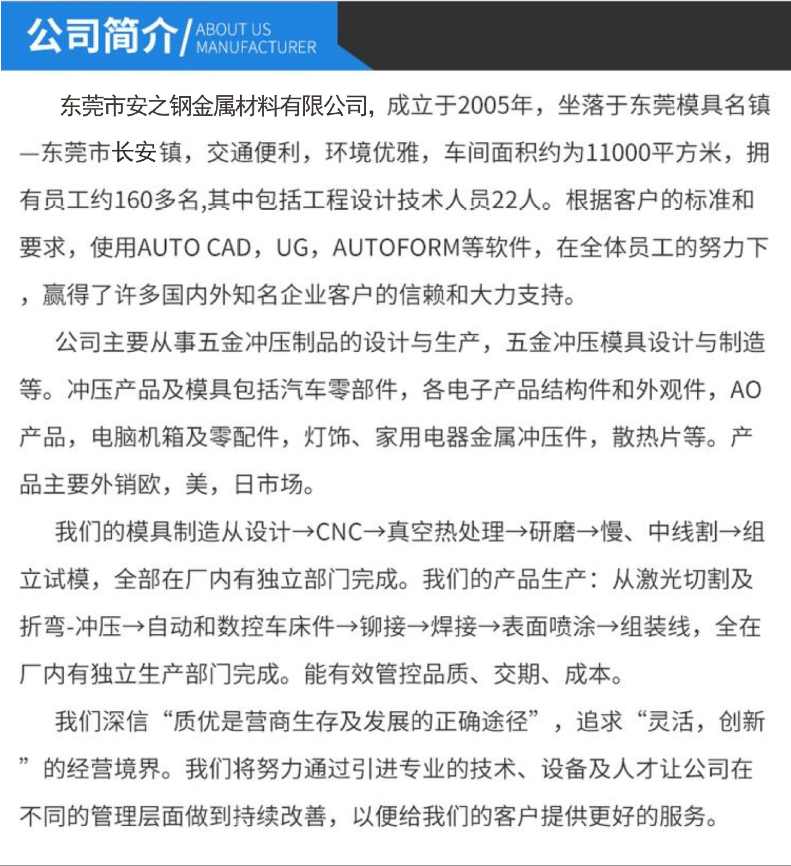 公司简介/ ABOUT US MANUFACTURER

东莞市安之钢金属材料有限公司，成立于2005年，坐落于东莞模具名镇—东莞市长安镇，交通便利，环境优雅，车间面积约为11000平方米，拥有员工约160多名,其中包括工程设计技术人员22人。根据客户的标准和要求，使用AUTO CAD，UG，AUTOFORM等软件，在全体员工的努力下，赢得了许多国内外知名企业客户的信赖和大力支持。

公司主要从事五金冲压制品的设计与生产，五金冲压模具设计与制造等。冲压产品及模具包括汽车零部件，各电子产品结构件和外观件，AO产品，电脑机箱及零配件，灯饰、家用电器金属冲压件，散热片等。产品主要外销欧，美，日市场。

我们的模具制造从设计→CNC→真空热处理→研磨→慢、中线割→组立试模，全部在厂内有独立部门完成。我们的产品生产：从激光切割及折弯-冲压→自动和数控车床件→铆接→焊接→表面喷涂→组装线，全在厂内有独立生产部门完成。能有效管控品质、交期、成本。

我们深信“质优是营商生存及发展的正确途径”，追求“灵活，创新”的经营境界。我们将努力通过引进专业的技术、设备及人才让公司在不同的管理层面做到持续改善，以便给我们的客户提供更好的服务。